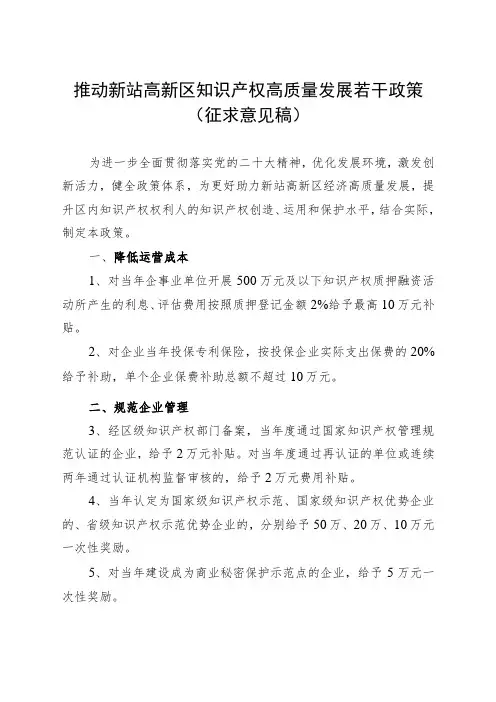 推动新站高新区知识产权高质量发展若干政策
（征求意见稿）

为进一步全面贯彻落实党的二十大精神，优化发展环境，激发创新活力，健全政策体系，为更好助力新站高新区经济高质量发展，提升区内知识产权权利人的知识产权创造、运用和保护水平，结合实际，制定本政策。

一、降低运营成本

1、对当年企事业单位开展500万元及以下知识产权质押融资活动所产生的利息、评估费用按照质押登记金额2%给予最高10万元补贴。

2、对企业当年投保专利保险，按投保企业实际支出保费的20%给予补助，单个企业保费补助总额不超过10万元。

二、规范企业管理

3、经区级知识产权部门备案，当年度通过国家知识产权管理规范认证的企业，给予2万元补贴。对当年度通过再认证的单位或连续两年通过认证机构监督审核的，给予2万元费用补贴。

4、当年认定为国家级知识产权示范、国家级知识产权优势企业的、省级知识产权示范优势企业的，分别给予50万、20万、10万元一次性奖励。

5、对当年建设成为商业秘密保护示范点的企业，给予5万元一次性奖励。